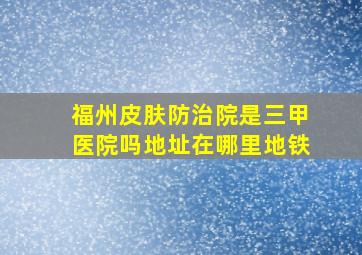 福州皮肤防治院是三甲医院吗地址在哪里地铁